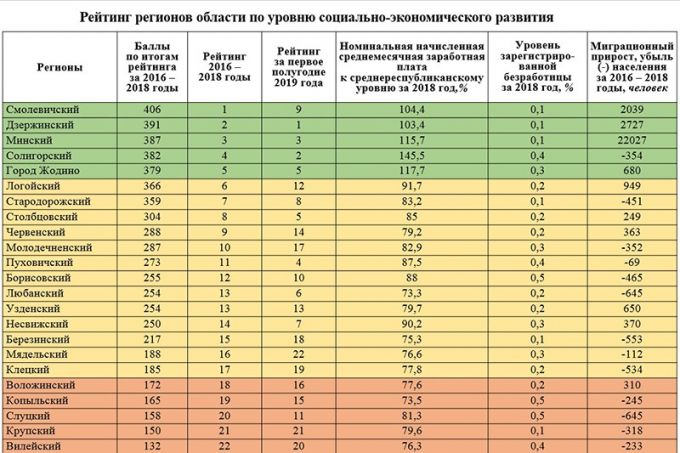 Рейтинг регионов области по уровню социально-экономического развития

| Регионы | Баллы по итогам рейтинга за 2016 – 2018 годы | Рейтинг 2016 – 2018 годы | Рейтинг за первое полугодие 2019 года | Номинальная начисленная среднемесячная заработная плата к среднереспубликанскому уровню за 2018 год,% | Уровень зарегистрированной безработицы за 2018 год, % | Миграционный прирост, убыль (-) населения за 2016 – 2018 годы, человек |
|---|---|---|---|---|---|---|
| Смолевичский | 406 | 1 | 9 | 104,4 | 0,1 | 2039 |
| Дзержинский | 391 | 2 | 1 | 103,4 | 0,1 | 2727 |
| Минский | 387 | 3 | 3 | 115,7 | 0,1 | 22027 |
| Солигорский | 382 | 4 | 2 | 145,5 | 0,4 | -354 |
| Город Жодино | 379 | 5 | 5 | 117,7 | 0,3 | 680 |
| Логойский | 366 | 6 | 12 | 91,7 | 0,2 | 949 |
| Стародорожский | 359 | 7 | 8 | 83,2 | 0,1 | -451 |
| Столбцовский | 304 | 8 | 5 | 85 | 0,2 | 249 |
| Червенский | 288 | 9 | 14 | 79,2 | 0,2 | 363 |
| Молодечненский | 287 | 10 | 17 | 82,9 | 0,3 | -352 |
| Пуховичский | 273 | 11 | 4 | 87,5 | 0,4 | -69 |
| Борисовский | 255 | 12 | 10 | 88 | 0,5 | -465 |
| Любанский | 254 | 13 | 6 | 73,3 | 0,2 | -645 |
| Узденский | 254 | 13 | 13 | 79,7 | 0,2 | 650 |
| Несвижский | 250 | 14 | 7 | 90,2 | 0,3 | 370 |
| Березинский | 217 | 15 | 18 | 75,3 | 0,1 | -553 |
| Мядельский | 188 | 16 | 22 | 76,6 | 0,3 | -112 |
| Клецкий | 185 | 17 | 19 | 77,8 | 0,2 | -534 |
| Воложинский | 172 | 18 | 16 | 77,6 | 0,2 | 310 |
| Копыльский | 165 | 19 | 15 | 73,5 | 0,5 | -245 |
| Слуцкий | 158 | 20 | 11 | 81,3 | 0,5 | -645 |
| Крупский | 150 | 21 | 21 | 79,6 | 0,1 | -318 |
| Вилейский | 132 | 22 | 20 | 76,3 | 0,4 | -233 |